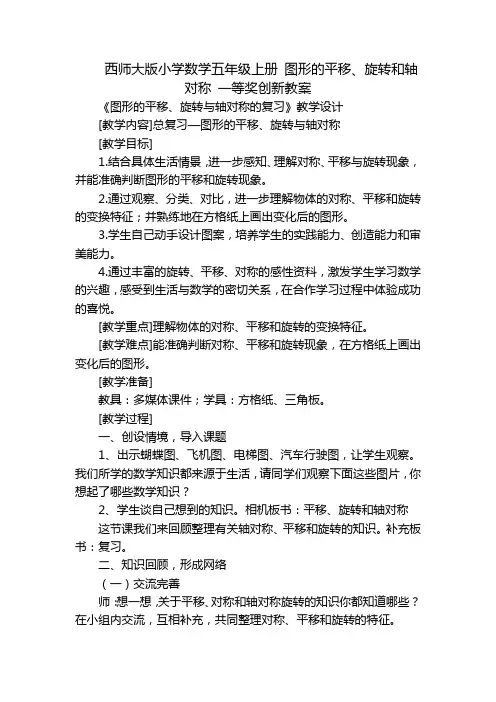 西师大版小学数学五年级上册 图形的平移、旋转和轴对称 一等奖创新教案

《图形的平移、旋转与轴对称的复习》教学设计

[教学内容]总复习—图形的平移、旋转与轴对称

[教学目标]

1.结合具体生活情景，进一步感知、理解对称、平移与旋转现象，并能准确判断图形的平移和旋转现象。

2.通过观察、分类、对比，进一步理解物体的对称、平移和旋转的变换特征；并熟练地在方格纸上画出变化后的图形。

3.学生自己动手设计图案，培养学生的实践能力、创造能力和审美能力。

4.通过丰富的旋转、平移、对称的感性资料，激发学生学习数学的兴趣，感受到生活与数学的密切关系，在合作学习过程中体验成功的喜悦。

[教学重点]理解物体的对称、平移和旋转的变换特征。

[教学难点]能准确判断对称、平移和旋转现象，在方格纸上画出变化后的图形。

[教学准备]

教具：多媒体课件；学具：方格纸、三角板。

[教学过程]

一、创设情境，导入课题

1、出示蝴蝶图、飞机图、电梯图、汽车行驶图，让学生观察。我们所学的数学知识都来源于生活，请同学们观察下面这些图片，你想起了哪些数学知识？

2、学生谈自己想到的知识。相机板书：平移、旋转和轴对称

这节课我们来回顾整理有关轴对称、平移和旋转的知识。补充板书：复习。

二、知识回顾，形成网络

（一）交流完善

师：想一想，关于平移、对称和轴对称旋转的知识你都知道哪些？在小组内交流，互相补充，共同整理对称、平移和旋转的特征。